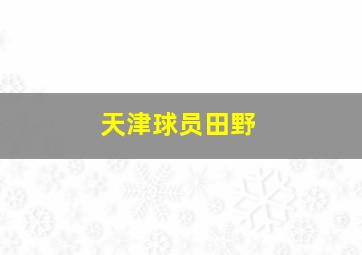 天津球员田野